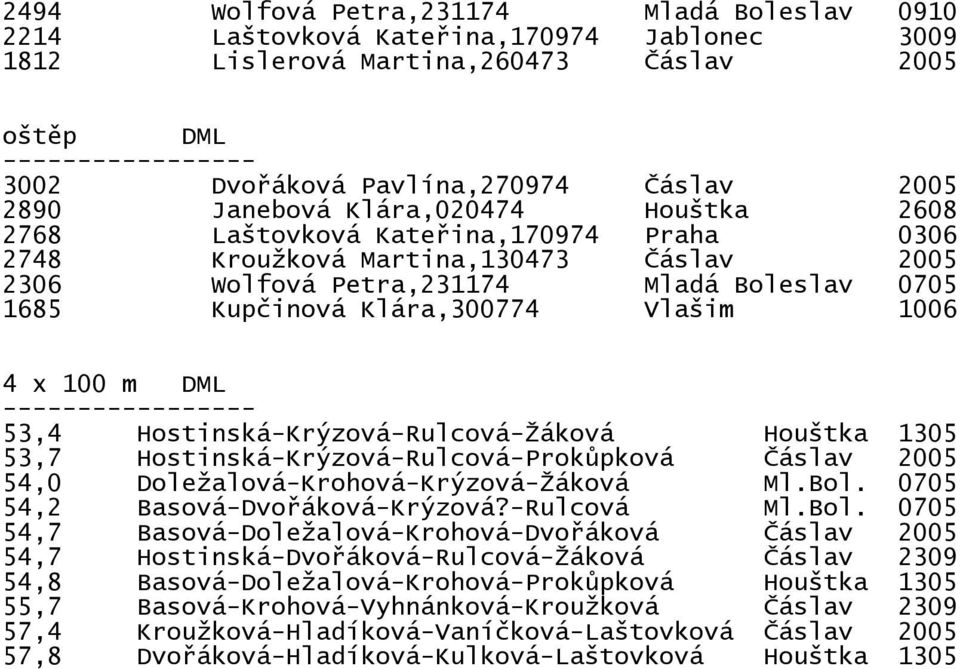 2494 Wolfová Petra,231174 Mladá Boleslav 0910
2214 Laštovková Kateřina,170974 Jablonec 3009
1812 Lislerová Martina,260473 Čáslav 2005

oštěp DML
-----------------
3002 Dvořáková Pavlína,270974 Čáslav 2005
2890 Janebová Klára,020474 Houštka 2608
2768 Laštovková Kateřina,170974 Praha 0306
2748 Kroužková Martina,130473 Čáslav 2005
2306 Wolfová Petra,231174 Mladá Boleslav 0705
1685 Kupčinová Klára,300774 Vlašim 1006

4 x 100 m DML
-----------------
53,4 Hostinská-Krýzová-Rulcová-Žáková Houštka 1305
53,7 Hostinská-Krýzová-Rulcová-Prokůpková Čáslav 2005
54,0 Doležalová-Krohová-Krýzová-Žáková Ml.Bol. 0705
54,2 Basová-Dvořáková-Krýzová?-Rulcová Ml.Bol. 0705
54,7 Basová-Doležalová-Krohová-Dvořáková Čáslav 2005
54,7 Hostinská-Dvořáková-Rulcová-Žáková Čáslav 2309
54,8 Basová-Doležalová-Krohová-Prokůpková Houštka 1305
55,7 Basová-Krohová-Vyhnánková-Kroužková Čáslav 2309
57,4 Kroužková-Hladíková-Vaníčková-Laštovková Čáslav 2005
57,8 Dvořáková-Hladíková-Kulková-Laštovková Houštka 1305